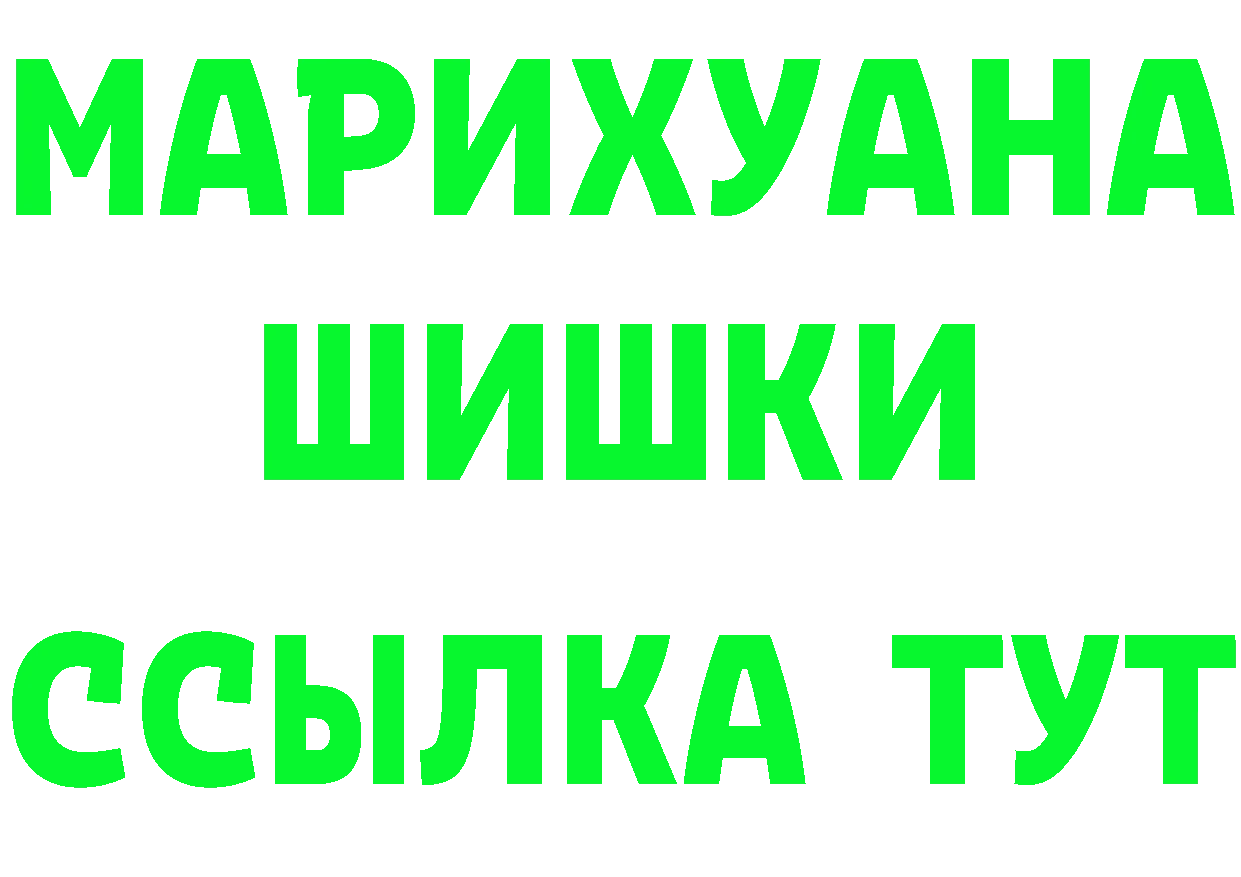 МАРИХУАНА
ШИШКИ
ССЫЛКА ТУТ